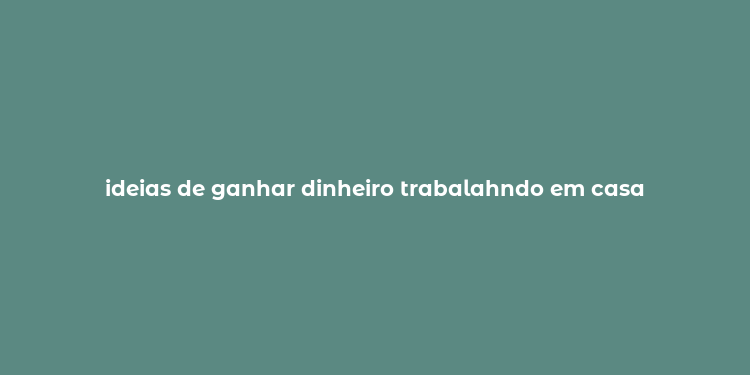 ideias de ganhar dinheiro trabalahndo em casa